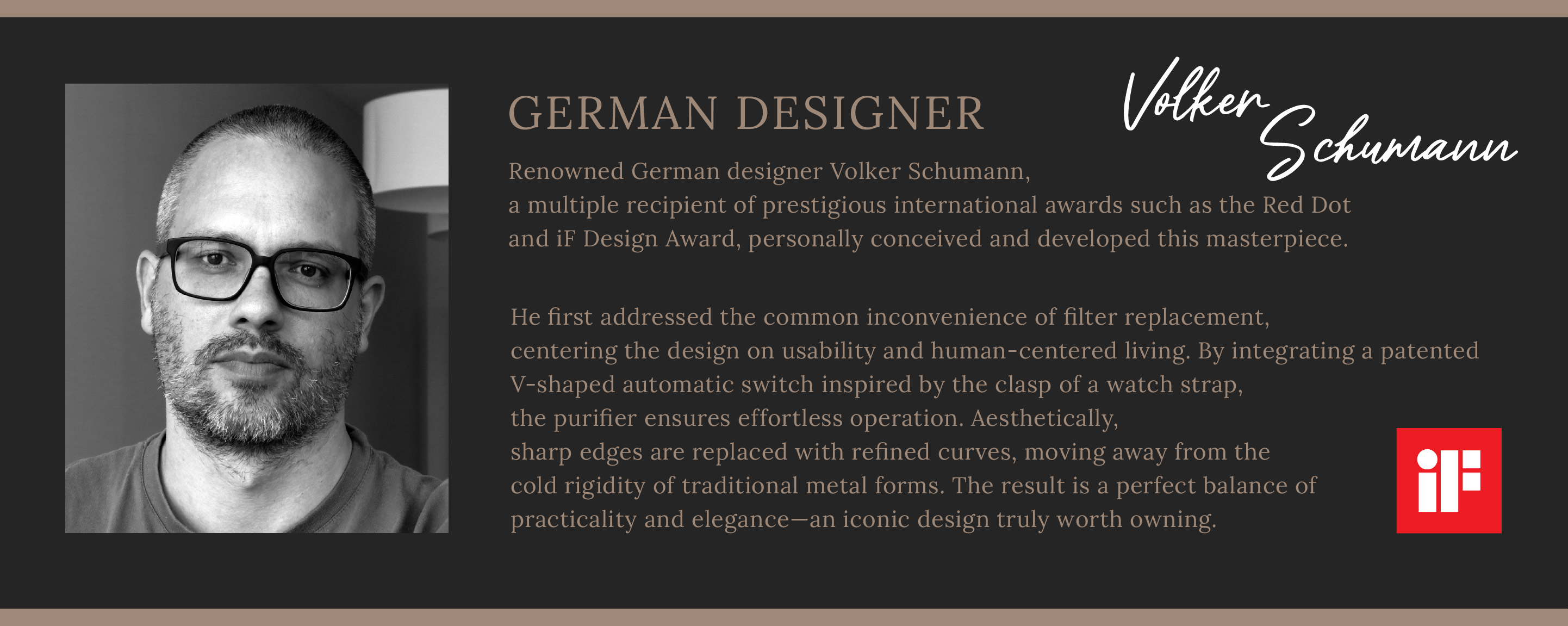 GERMAN DESIGNER

Volker Schumann

Renowned German designer Volker Schumann, a multiple recipient of prestigious international awards such as the Red Dot and iF Design Award, personally conceived and developed this masterpiece.

He first addressed the common inconvenience of filter replacement, centering the design on usability and human-centered living. By integrating a patented V-shaped automatic switch inspired by the clasp of a watch strap, the purifier ensures effortless operation. Aesthetically, sharp edges are replaced with refined curves, moving away from the cold rigidity of traditional metal forms. The result is a perfect balance of practicality and elegance—an iconic design truly worth owning.

iF